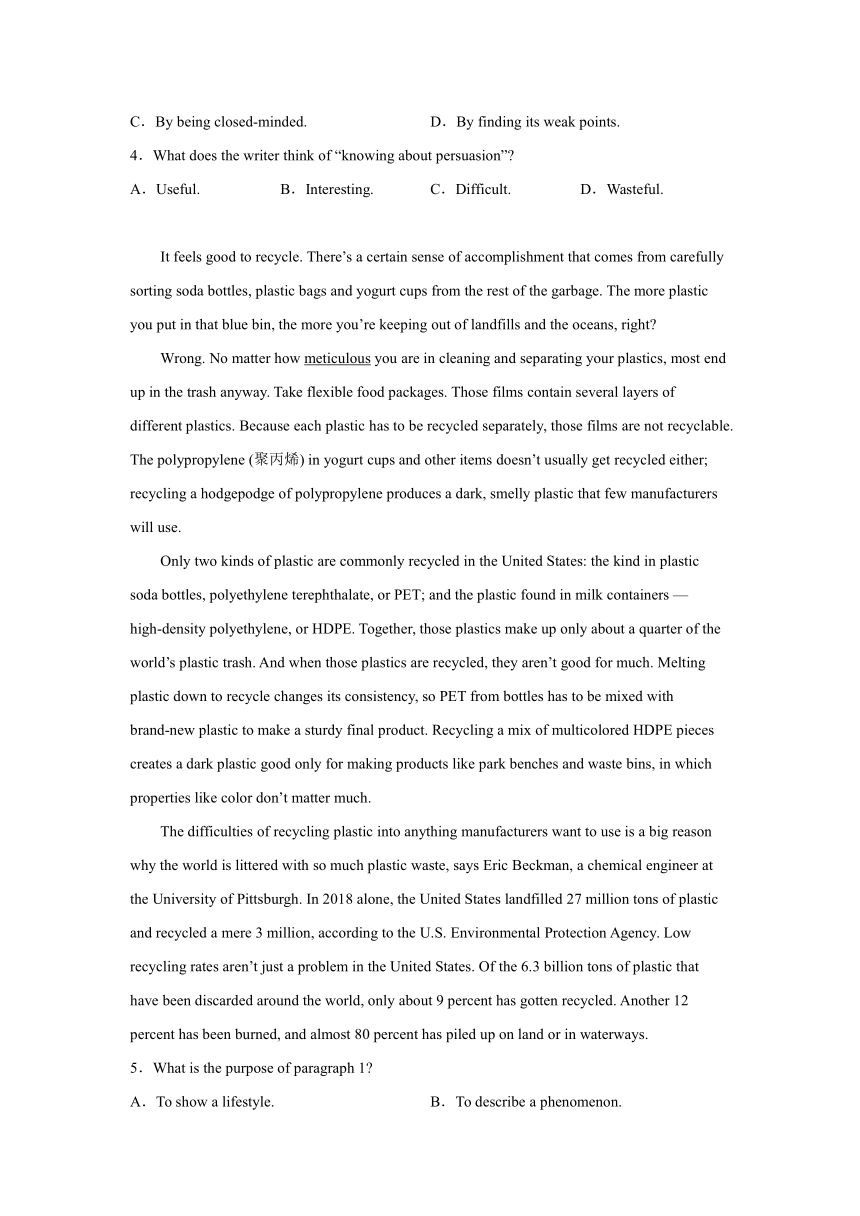 C．By being closed-minded.　　D．By finding its weak points.

4．What does the writer think of “knowing about persuasion”?

A．Useful.　　B．Interesting.　　C．Difficult.　　D．Wasteful.

It feels good to recycle. There’s a certain sense of accomplishment that comes from carefully sorting soda bottles, plastic bags and yogurt cups from the rest of the garbage. The more plastic you put in that blue bin, the more you’re keeping out of landfills and the oceans, right?

Wrong. No matter how meticulous you are in cleaning and separating your plastics, most end up in the trash anyway. Take flexible food packages. Those films contain several layers of different plastics. Because each plastic has to be recycled separately, those films are not recyclable. The polypropylene (聚丙烯) in yogurt cups and other items doesn’t usually get recycled either; recycling a hodgepodge of polypropylene produces a dark, smelly plastic that few manufacturers will use.

Only two kinds of plastic are commonly recycled in the United States: the kind in plastic soda bottles, polyethylene terephthalate, or PET; and the plastic found in milk containers — high-density polyethylene, or HDPE. Together, those plastics make up only about a quarter of the world’s plastic trash. And when those plastics are recycled, they aren’t good for much. Melting plastic down to recycle changes its consistency, so PET from bottles has to be mixed with brand-new plastic to make a sturdy final product. Recycling a mix of multicolored HDPE pieces creates a dark plastic good only for making products like park benches and waste bins, in which properties like color don’t matter much.

The difficulties of recycling plastic into anything manufacturers want to use is a big reason why the world is littered with so much plastic waste, says Eric Beckman, a chemical engineer at the University of Pittsburgh. In 2018 alone, the United States landfilled 27 million tons of plastic and recycled a mere 3 million, according to the U.S. Environmental Protection Agency. Low recycling rates aren’t just a problem in the United States. Of the 6.3 billion tons of plastic that have been discarded around the world, only about 9 percent has gotten recycled. Another 12 percent has been burned, and almost 80 percent has piled up on land or in waterways.

5．What is the purpose of paragraph 1?

A．To show a lifestyle.　　B．To describe a phenomenon.